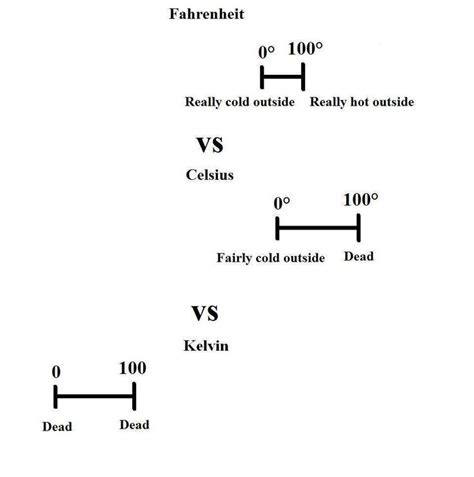 Fahrenheit

0° 100°

Really cold outside Really hot outside

VS

Celsius

0° 100°

Fairly cold outside Dead

VS

Kelvin

0 100

Dead Dead